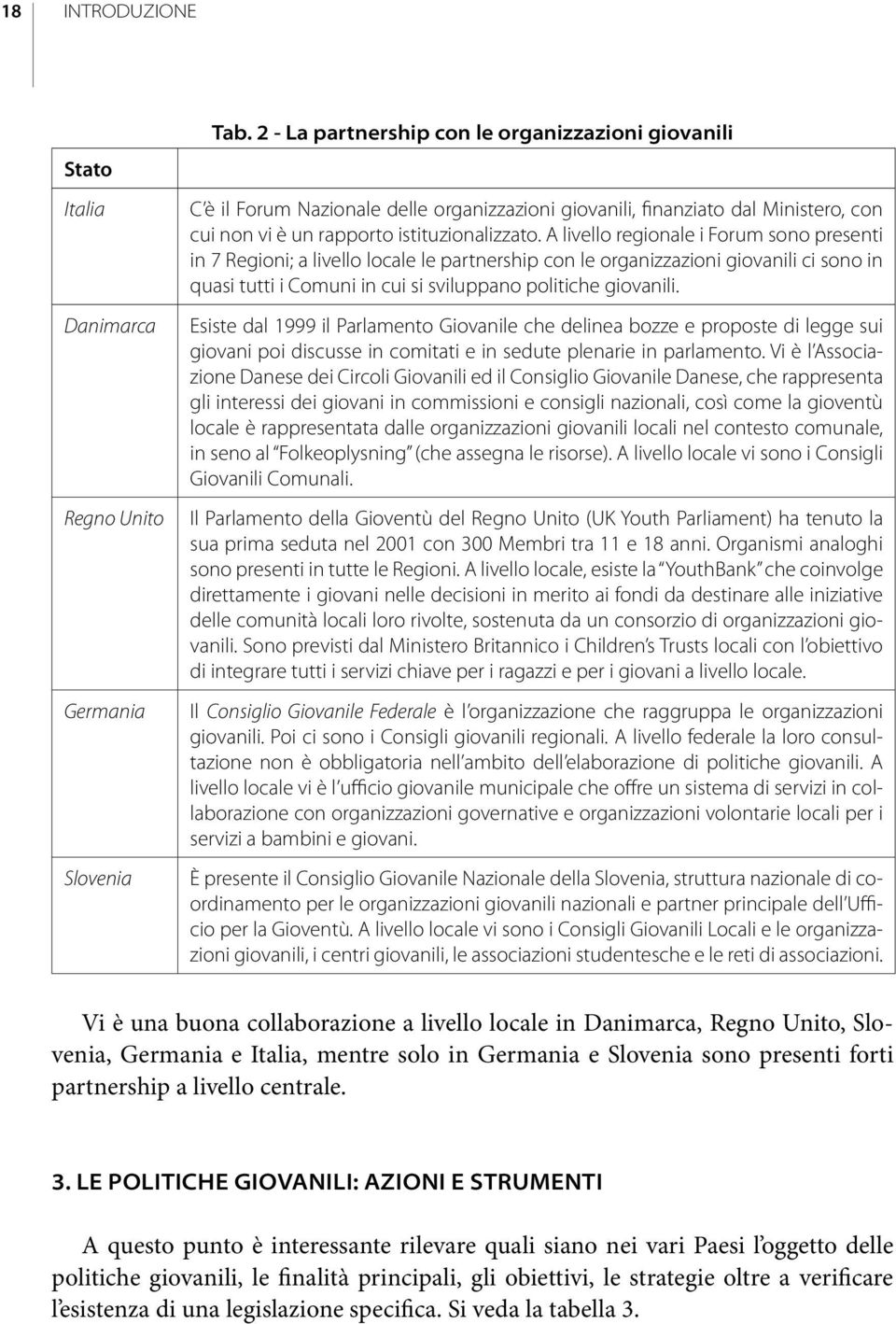 18 INTRODUZIONE

Tab. 2 - La partnership con le organizzazioni giovanili

| Stato | |
|---|---|
| Italia | C'è il Forum Nazionale delle organizzazioni giovanili, finanziato dal Ministero, con cui non vi è un rapporto istituzionalizzato. A livello regionale i Forum sono presenti in 7 Regioni; a livello locale le partnership con le organizzazioni giovanili ci sono in quasi tutti i Comuni in cui si sviluppano politiche giovanili. |
| Danimarca | Esiste dal 1999 il Parlamento Giovanile che delinea bozze e proposte di legge sui giovani poi discusse in comitati e in sedute plenarie in parlamento. Vi è l'Associazione Danese dei Circoli Giovanili ed il Consiglio Giovanile Danese, che rappresenta gli interessi dei giovani in commissioni e consigli nazionali, così come la gioventù locale è rappresentata dalle organizzazioni giovanili locali nel contesto comunale, in seno al "Folkeoplysning" (che assegna le risorse). A livello locale vi sono i Consigli Giovanili Comunali. |
| Regno Unito | Il Parlamento della Gioventù del Regno Unito (UK Youth Parliament) ha tenuto la sua prima seduta nel 2001 con 300 Membri tra 11 e 18 anni. Organismi analoghi sono presenti in tutte le Regioni. A livello locale, esiste la "YouthBank" che coinvolge direttamente i giovani nelle decisioni in merito ai fondi da destinare alle iniziative delle comunità locali loro rivolte, sostenuta da un consorzio di organizzazioni giovanili. Sono previsti dal Ministero Britannico i Children's Trusts locali con l'obiettivo di integrare tutti i servizi chiave per i ragazzi e per i giovani a livello locale. |
| Germania | Il Consiglio Giovanile Federale è l'organizzazione che raggruppa le organizzazioni giovanili. Poi ci sono i Consigli giovanili regionali. A livello federale la loro consultazione non è obbligatoria nell'ambito dell'elaborazione di politiche giovanili. A livello locale vi è l'ufficio giovanile municipale che offre un sistema di servizi in collaborazione con organizzazioni governative e organizzazioni volontarie locali per i servizi a bambini e giovani. |
| Slovenia | È presente il Consiglio Giovanile Nazionale della Slovenia, struttura nazionale di coordinamento per le organizzazioni giovanili nazionali e partner principale dell'Ufficio per la Gioventù. A livello locale vi sono i Consigli Giovanili Locali e le organizzazioni giovanili, i centri giovanili, le associazioni studentesche e le reti di associazioni. |

Vi è una buona collaborazione a livello locale in Danimarca, Regno Unito, Slovenia, Germania e Italia, mentre solo in Germania e Slovenia sono presenti forti partnership a livello centrale.

3. LE POLITICHE GIOVANILI: AZIONI E STRUMENTI

A questo punto è interessante rilevare quali siano nei vari Paesi l'oggetto delle politiche giovanili, le finalità principali, gli obiettivi, le strategie oltre a verificare l'esistenza di una legislazione specifica. Si veda la tabella 3.